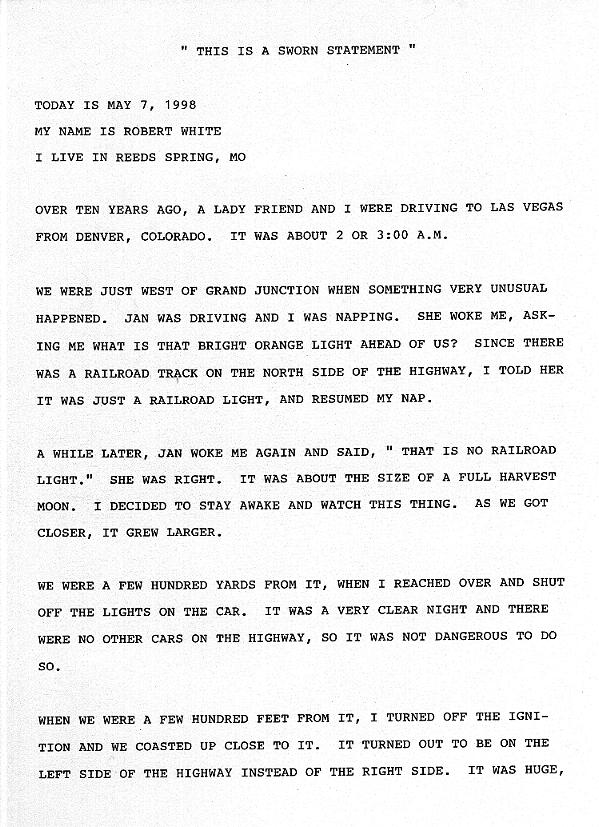 " THIS IS A SWORN STATEMENT "

TODAY IS MAY 7, 1998
MY NAME IS ROBERT WHITE
I LIVE IN REEDS SPRING, MO

OVER TEN YEARS AGO, A LADY FRIEND AND I WERE DRIVING TO LAS VEGAS FROM DENVER, COLORADO. IT WAS ABOUT 2 OR 3:00 A.M.

WE WERE JUST WEST OF GRAND JUNCTION WHEN SOMETHING VERY UNUSUAL HAPPENED. JAN WAS DRIVING AND I WAS NAPPING. SHE WOKE ME, ASKING ME WHAT IS THAT BRIGHT ORANGE LIGHT AHEAD OF US? SINCE THERE WAS A RAILROAD TRACK ON THE NORTH SIDE OF THE HIGHWAY, I TOLD HER IT WAS JUST A RAILROAD LIGHT, AND RESUMED MY NAP.

A WHILE LATER, JAN WOKE ME AGAIN AND SAID, " THAT IS NO RAILROAD LIGHT." SHE WAS RIGHT. IT WAS ABOUT THE SIZE OF A FULL HARVEST MOON. I DECIDED TO STAY AWAKE AND WATCH THIS THING. AS WE GOT CLOSER, IT GREW LARGER.

WE WERE A FEW HUNDRED YARDS FROM IT, WHEN I REACHED OVER AND SHUT OFF THE LIGHTS ON THE CAR. IT WAS A VERY CLEAR NIGHT AND THERE WERE NO OTHER CARS ON THE HIGHWAY, SO IT WAS NOT DANGEROUS TO DO SO.

WHEN WE WERE A FEW HUNDRED FEET FROM IT, I TURNED OFF THE IGNITION AND WE COASTED UP CLOSE TO IT. IT TURNED OUT TO BE ON THE LEFT SIDE OF THE HIGHWAY INSTEAD OF THE RIGHT SIDE. IT WAS HUGE,